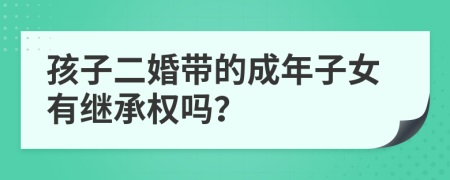 孩子二婚带的成年子女有继承权吗?